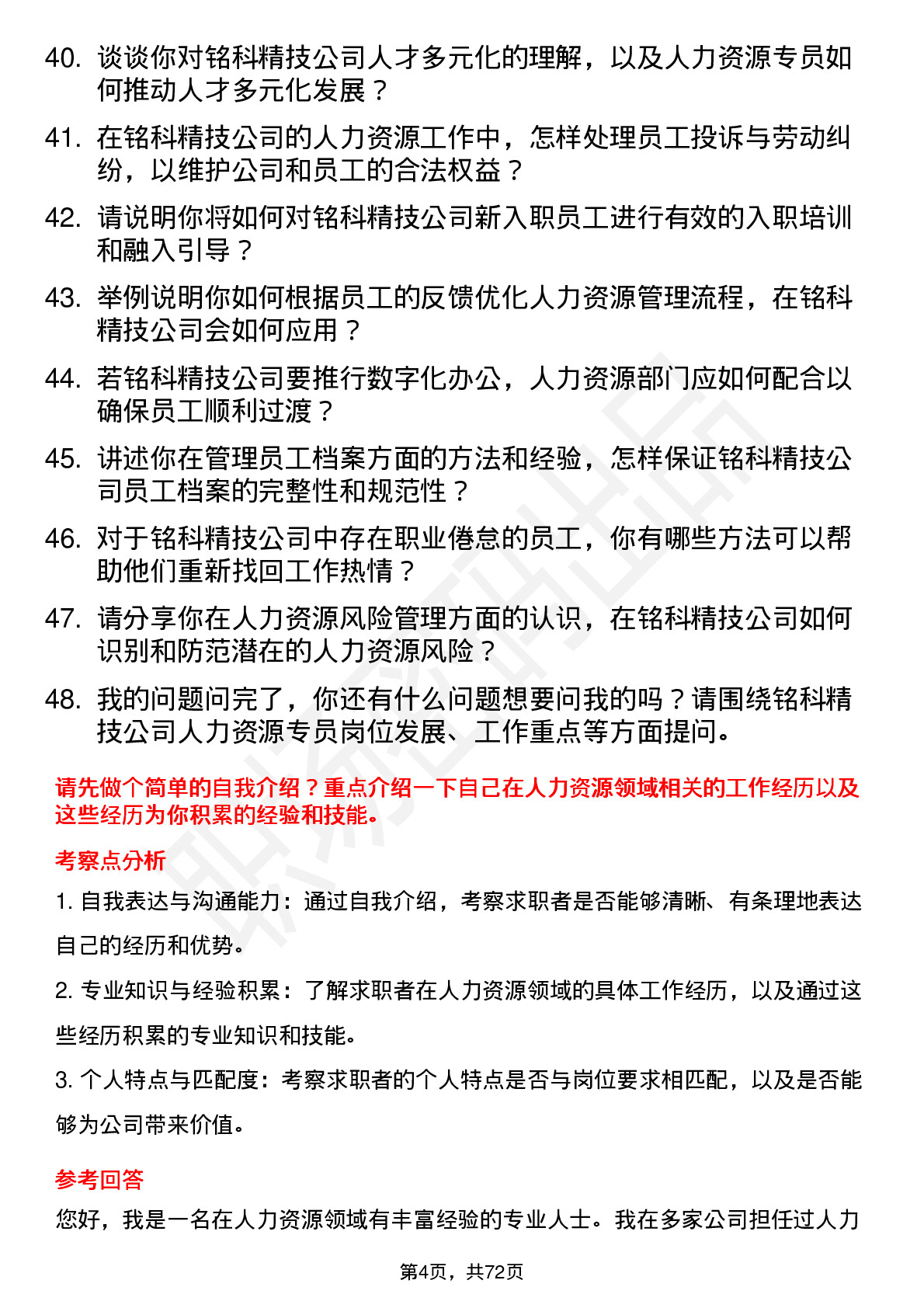 40. 谈谈你对铭科精技公司人才多元化的理解，以及人力资源专员如何推动人才多元化发展？

41. 在铭科精技公司的人力资源工作中，怎样处理员工投诉与劳动纠纷，以维护公司和员工的合法权益？

42. 请说明你将如何对铭科精技公司新入职员工进行有效的入职培训和融入引导？

43. 举例说明你如何根据员工的反馈优化人力资源管理流程，在铭科精技公司会如何应用？

44. 若铭科精技公司要推行数字化办公，人力资源部门应如何配合以确保员工顺利过渡？

45. 讲述你在管理员工档案方面的方法和经验，怎样保证铭科精技公司员工档案的完整性和规范性？

46. 对于铭科精技公司中存在职业倦怠的员工，你有哪些方法可以帮助他们重新找回工作热情？

47. 请分享你在人力资源风险管理方面的认识，在铭科精技公司如何识别和防范潜在的人力资源风险？

48. 我的问题问完了，你还有什么问题想要问我的吗？请围绕铭科精技公司人力资源专员岗位发展、工作重点等方面提问。

请先做个简单的自我介绍？重点介绍一下自己在人力资源领域相关的工作经历以及这些经历为你积累的经验和技能。

考察点分析

1. 自我表达与沟通能力：通过自我介绍，考察求职者是否能够清晰、有条理地表达自己的经历和优势。

2. 专业知识与经验积累：了解求职者在人力资源领域的具体工作经历，以及通过这些经历积累的专业知识和技能。

3. 个人特点与匹配度：考察求职者的个人特点是否与岗位要求相匹配，以及是否能够为公司带来价值。

参考回答

您好，我是一名在人力资源领域有丰富经验的专业人士。我在多家公司担任过人力

第4页，共72页